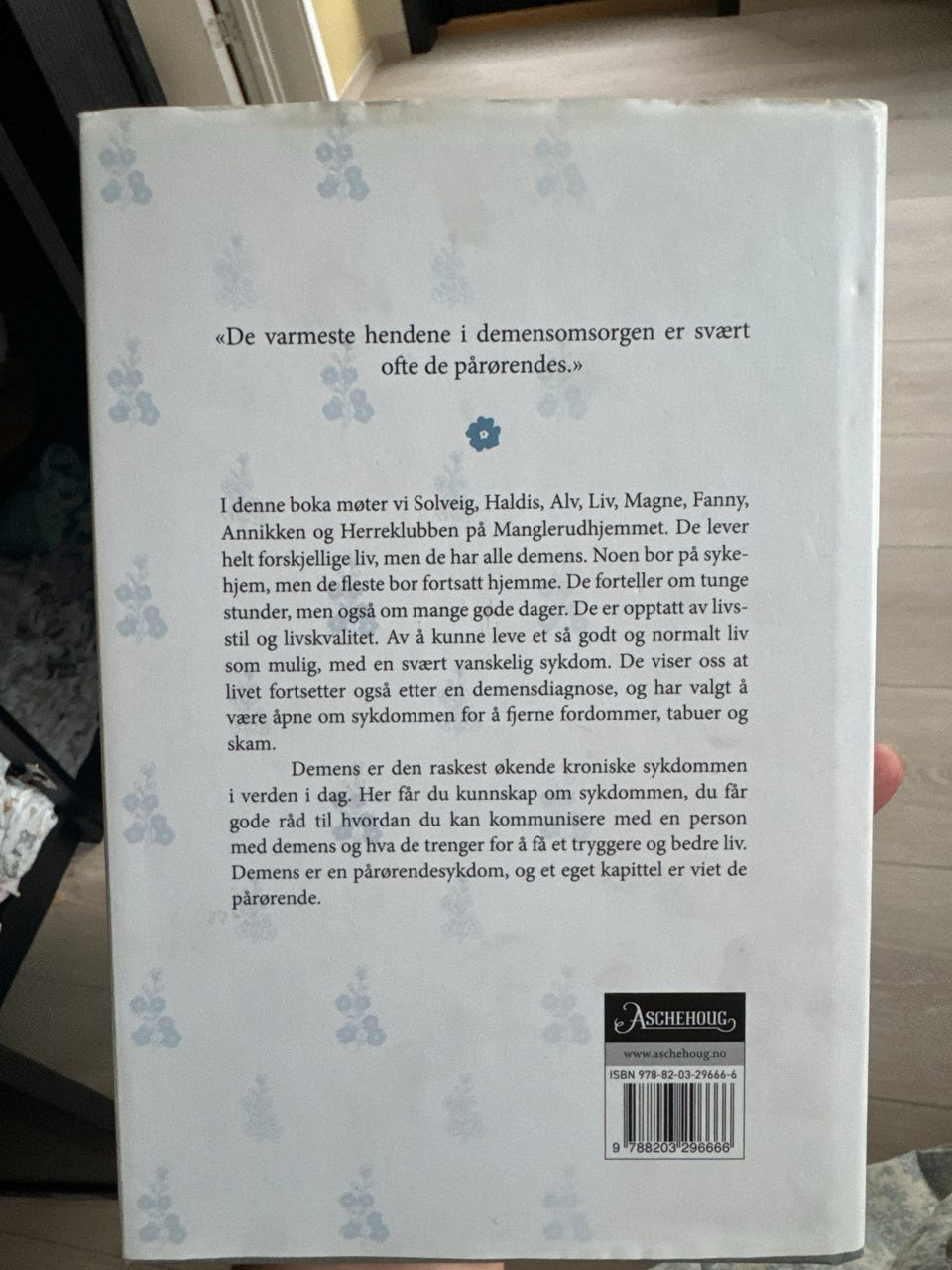 «De varmeste hendene i demensomsorgen er svært ofte de pårørendes.»

I denne boka møter vi Solveig, Haldis, Alv, Liv, Magne, Fanny, Annikken og Herreklubben på Manglerudhjemmet. De lever helt forskjellige liv, men de har alle demens. Noen bor på sykehjem, men de fleste bor fortsatt hjemme. De forteller om tunge stunder, men også om mange gode dager. De er opptatt av livsstil og livskvalitet. Av å kunne leve et så godt og normalt liv som mulig, med en svært vanskelig sykdom. De viser oss at livet fortsetter også etter en demensdiagnose, og har valgt å være åpne om sykdommen for å fjerne fordommer, tabuer og skam.

Demens er den raskest økende kroniske sykdommen i verden i dag. Her får du kunnskap om sykdommen, du får gode råd til hvordan du kan kommunisere med en person med demens og hva de trenger for å få et tryggere og bedre liv. Demens er en pårørendesykdom, og et eget kapittel er viet de pårørende.

ASCHEHOUG
www.aschehoug.no
ISBN 978-82-03-29666-6
9 788203 296666